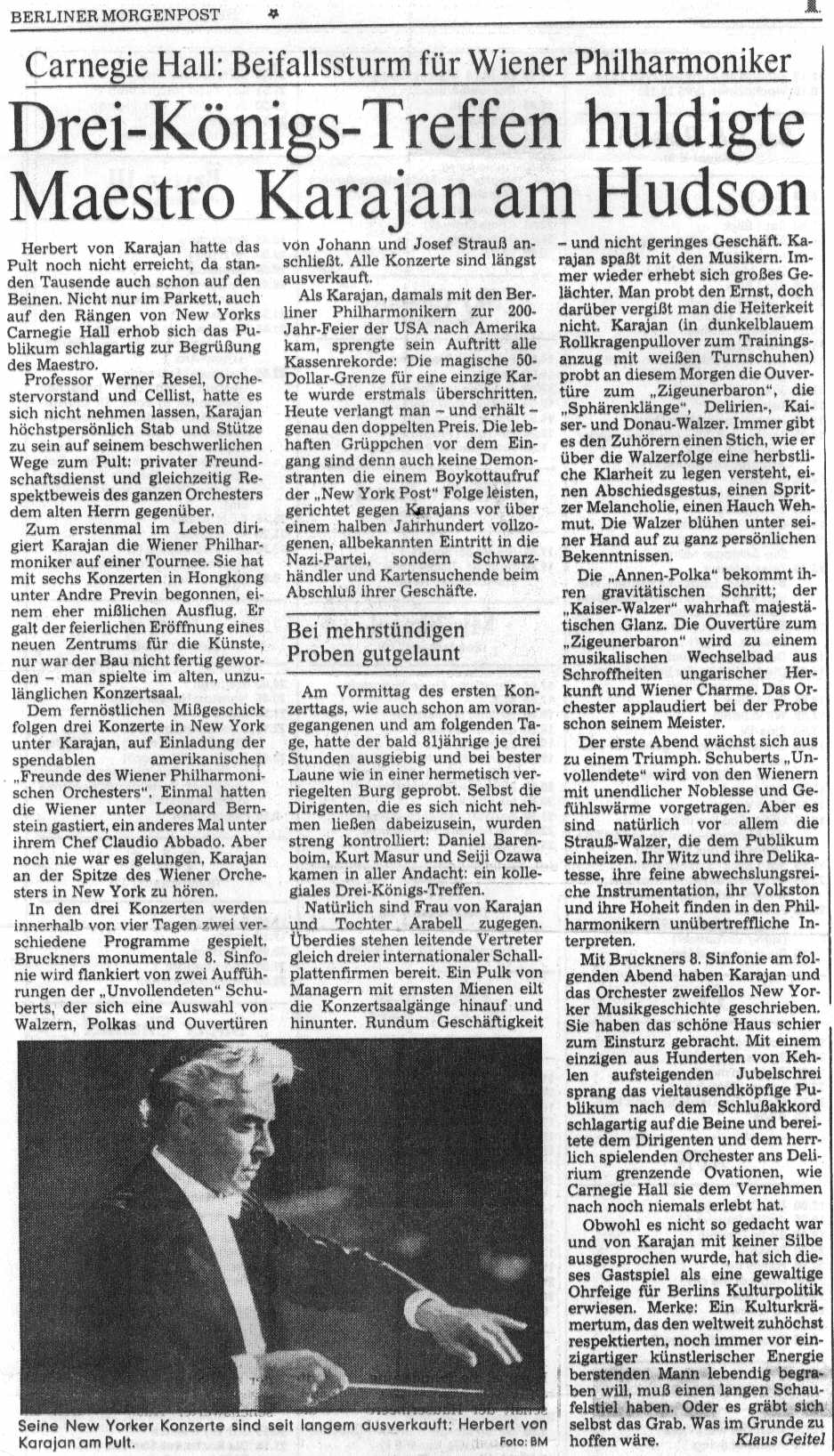 BERLINER MORGENPOST

Carnegie Hall: Beifallssturm für Wiener Philharmoniker

Drei-Königs-Treffen huldigte Maestro Karajan am Hudson

Herbert von Karajan hatte das Pult noch nicht erreicht, da standen Tausende auch schon auf den Beinen. Nicht nur im Parkett, auch auf den Rängen von New Yorks Carnegie Hall erhob sich das Publikum schlagartig zur Begrüßung des Maestro.

Professor Werner Resel, Orchestervorstand und Cellist, hatte es sich nicht nehmen lassen, Karajan höchstpersönlich Stab und Stütze zu sein auf seinem beschwerlichen Wege zum Pult: privater Freundschaftsdienst und gleichzeitig Respektbeweis des ganzen Orchesters dem alten Herrn gegenüber.

Zum erstenmal im Leben dirigiert Karajan die Wiener Philharmoniker auf einer Tournee. Sie hat mit sechs Konzerten in Hongkong unter Andre Previn begonnen, einem eher mißlichen Ausflug. Er galt der feierlichen Eröffnung eines neuen Zentrums für die Künste, nur war der Bau nicht fertig geworden – man spielte im alten, unzulänglichen Konzertsaal.

Dem fernöstlichen Mißgeschick folgen drei Konzerte in New York unter Karajan, auf Einladung der spendablen amerikanischen „Freunde des Wiener Philharmonischen Orchesters". Einmal hatten die Wiener unter Leonard Bernstein gastiert, ein anderes Mal unter ihrem Chef Claudio Abbado. Aber noch nie war es gelungen, Karajan an der Spitze des Wiener Orchesters in New York zu hören.

In den drei Konzerten werden innerhalb von vier Tagen zwei verschiedene Programme gespielt. Bruckners monumentale 8. Sinfonie wird flankiert von zwei Aufführungen der „Unvollendeten" Schuberts, der sich eine Auswahl von Walzern, Polkas und Ouvertüren von Johann und Josef Strauß anschließt. Alle Konzerte sind längst ausverkauft.

Als Karajan, damals mit den Berliner Philharmonikern zur 200-Jahr-Feier der USA nach Amerika kam, sprengte sein Auftritt alle Kassenrekorde: Die magische 50-Dollar-Grenze für eine einzige Karte wurde erstmals überschritten. Heute verlangt man – und erhält – genau den doppelten Preis. Die lebhaften Grüppchen vor dem Eingang sind denn auch keine Demonstranten die einem Boykottaufruf der „New York Post" Folge leisten, gerichtet gegen Karajans vor über einem halben Jahrhundert vollzogenen, allbekannten Eintritt in die Nazi-Partei, sondern Schwarzhändler und Kartensuchende beim Abschluß ihrer Geschäfte.

Bei mehrstündigen Proben gutgelaunt

Am Vormittag des ersten Konzerttags, wie auch schon am vorangegangenen und am folgenden Tage, hatte der bald 81jährige je drei Stunden ausgiebig und bei bester Laune wie in einer hermetisch verriegelten Burg geprobt. Selbst die Dirigenten, die es sich nicht nehmen ließen dabeizusein, wurden streng kontrolliert: Daniel Barenboim, Kurt Masur und Seiji Ozawa kamen in aller Andacht: ein kollegiales Drei-Königs-Treffen.

Natürlich sind Frau von Karajan und Tochter Arabell zugegen. Überdies stehen leitende Vertreter gleich dreier internationaler Schallplattenfirmen bereit. Ein Pulk von Managern mit ernsten Mienen eilt die Konzertsaalgänge hinauf und hinunter. Rundum Geschäftigkeit – und nicht geringes Geschäft. Karajan spaßt mit den Musikern. Immer wieder erhebt sich großes Gelächter. Man probt den Ernst, doch darüber vergißt man die Heiterkeit nicht. Karajan (in dunkelblauem Rollkragenpullover zum Trainingsanzug mit weißen Turnschuhen) probt an diesem Morgen die Ouvertüre zum „Zigeunerbaron", die „Sphärenklänge", Delirien-, Kaiser- und Donau-Walzer. Immer gibt es den Zuhörern einen Stich, wie er über die Walzerfolge eine herbstliche Klarheit zu legen versteht, einen Abschiedsgestus, einen Spritzer Melancholie, einen Hauch Wehmut. Die Walzer blühen unter seiner Hand auf zu ganz persönlichen Bekenntnissen.

Die „Annen-Polka" bekommt ihren gravitätischen Schritt; der „Kaiser-Walzer" wahrhaft majestätischen Glanz. Die Ouvertüre zum „Zigeunerbaron" wird zu einem musikalischen Wechselbad aus Schroffheiten ungarischer Herkunft und Wiener Charme. Das Orchester applaudiert bei der Probe schon seinem Meister.

Der erste Abend wächst sich aus zu einem Triumph. Schuberts „Unvollendete" wird von den Wienern mit unendlicher Noblesse und Gefühlswärme vorgetragen. Aber es sind natürlich vor allem die Strauß-Walzer, die dem Publikum einheizen. Ihr Witz und ihre Delikatesse, ihre feine abwechslungsreiche Instrumentation, ihr Volkston und ihre Hoheit finden in den Philharmonikern unübertreffliche Interpreten.

Mit Bruckners 8. Sinfonie am folgenden Abend haben Karajan und das Orchester zweifellos New Yorker Musikgeschichte geschrieben. Sie haben das schöne Haus schier zum Einsturz gebracht. Mit einem einzigen aus Hunderten von Kehlen aufsteigenden Jubelschrei sprang das vieltausendköpfige Publikum nach dem Schlußakkord schlagartig auf die Beine und bereitete dem Dirigenten und dem herrlich spielenden Orchester ans Delirium grenzende Ovationen, wie Carnegie Hall sie dem Vernehmen nach noch niemals erlebt hat.

Obwohl es nicht so gedacht war und von Karajan mit keiner Silbe ausgesprochen wurde, hat sich dieses Gastspiel als eine gewaltige Ohrfeige für Berlins Kulturpolitik erwiesen. Merke: Ein Kulturkrämertum, das den weltweit zuhöchst respektierten, noch immer vor einzigartiger künstlerischer Energie berstenden Mann lebendig begraben will, muß einen langen Schaufelstiel haben. Oder es gräbt sich selbst das Grab. Was im Grunde zu hoffen wäre.

Klaus Geitel

Seine New Yorker Konzerte sind seit langem ausverkauft: Herbert von Karajan am Pult. Foto: BM